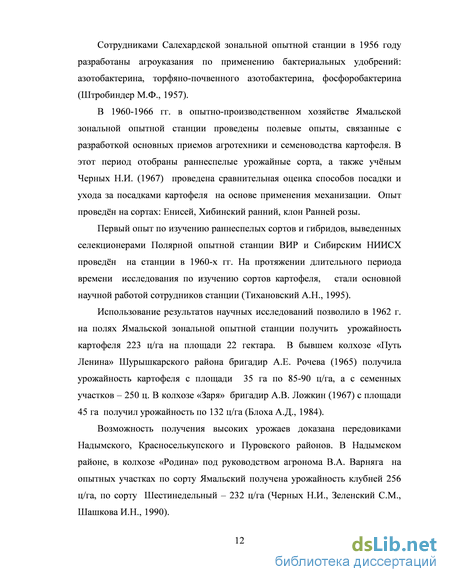 Сотрудниками Салехардской зональной опытной станции в 1956 году разработаны агроуказания по применению бактериальных удобрений: азотобактерина, торфяно-почвенного азотобактерина, фосфоробактерина (Штробиндер М.Ф., 1957).

В 1960-1966 гг. в опытно-производственном хозяйстве Ямальской зональной опытной станции проведены полевые опыты, связанные с разработкой основных приемов агротехники и семеноводства картофеля. В этот период отобраны раннеспелые урожайные сорта, а также учёным Черных Н.И. (1967) проведена сравнительная оценка способов посадки и ухода за посадками картофеля на основе применения механизации. Опыт проведён на сортах: Енисей, Хибинский ранний, клон Ранней розы.

Первый опыт по изучению раннеспелых сортов и гибридов, выведенных селекционерами Полярной опытной станции ВИР и Сибирским НИИСХ проведён на станции в 1960-х гг. На протяжении длительного периода времени исследования по изучению сортов картофеля, стали основной научной работой сотрудников станции (Тихановский А.Н., 1995).

Использование результатов научных исследований позволило в 1962 г. на полях Ямальской зональной опытной станции получить урожайность картофеля 223 ц/га на площади 22 гектара. В бывшем колхозе «Путь Ленина» Шурышкарского района бригадир А.Е. Рочева (1965) получила урожайность картофеля с площади 35 га по 85-90 ц/га, а с семенных участков – 250 ц. В колхозе «Заря» бригадир А.В. Ложкин (1967) с площади 45 га получил урожайность по 132 ц/га (Блоха А.Д., 1984).

Возможность получения высоких урожаев доказана передовиками Надымского, Красноселькупского и Пуровского районов. В Надымском районе, в колхозе «Родина» под руководством агронома В.А. Варняга на опытных участках по сорту Ямальский получена урожайность клубней 256 ц/га, по сорту Шестинедельный – 232 ц/га (Черных Н.И., Зеленский С.М., Шашкова И.Н., 1990).

12

dsLib.net
библиотека диссертаций